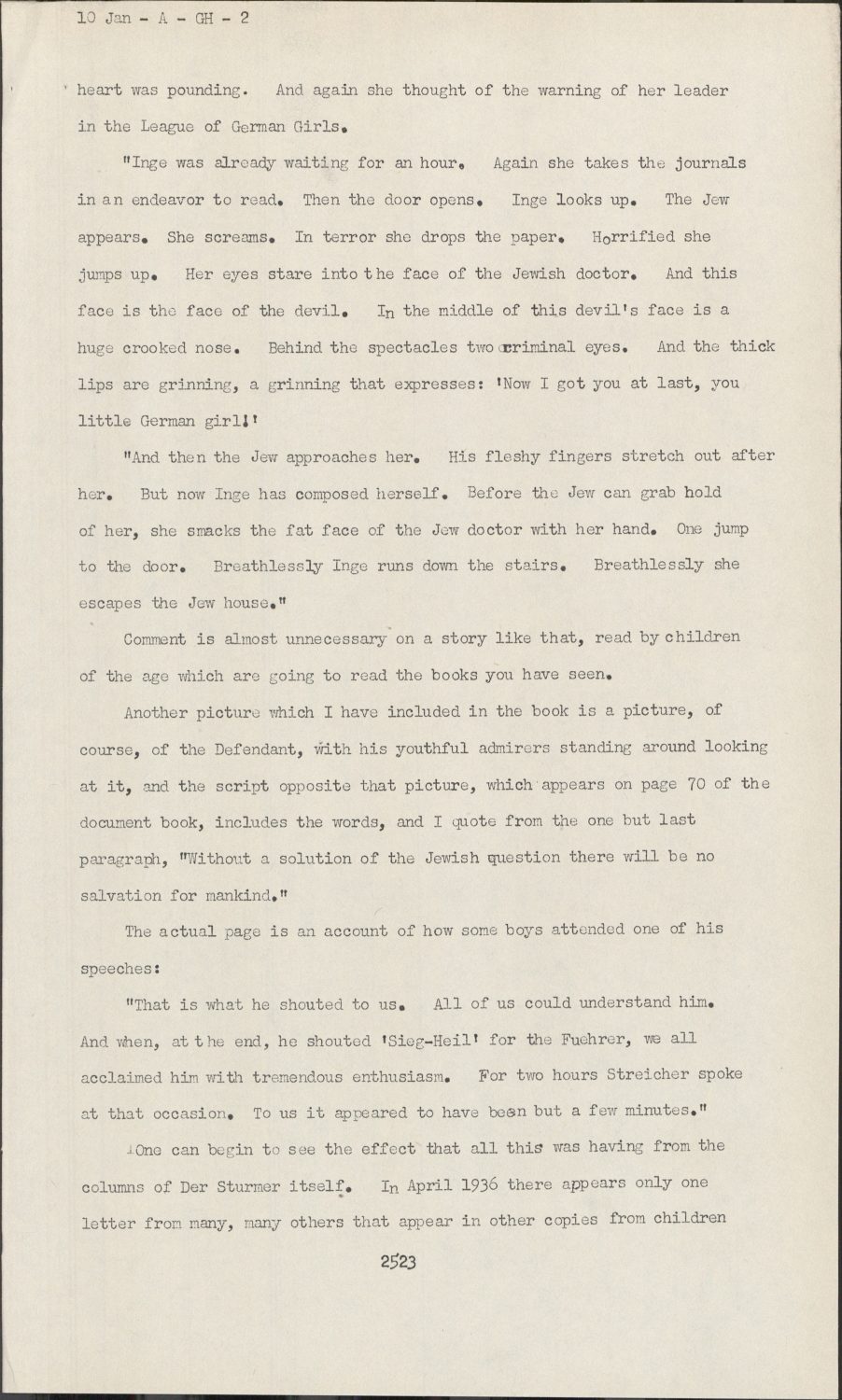 10 Jan - A - GH - 2

heart was pounding. And again she thought of the warning of her leader in the League of German Girls.

"Inge was already waiting for an hour. Again she takes the journals in an endeavor to read. Then the door opens. Inge looks up. The Jew appears. She screams. In terror she drops the paper. Horrified she jumps up. Her eyes stare into the face of the Jewish doctor. And this face is the face of the devil. In the middle of this devil's face is a huge crooked nose. Behind the spectacles two criminal eyes. And the thick lips are grinning, a grinning that expresses: 'Now I got you at last, you little German girl!'

"And then the Jew approaches her. His fleshy fingers stretch out after her. But now Inge has composed herself. Before the Jew can grab hold of her, she smacks the fat face of the Jew doctor with her hand. One jump to the door. Breathlessly Inge runs down the stairs. Breathlessly she escapes the Jew house."

Comment is almost unnecessary on a story like that, read by children of the age which are going to read the books you have seen.

Another picture which I have included in the book is a picture, of course, of the Defendant, with his youthful admirers standing around looking at it, and the script opposite that picture, which appears on page 70 of the document book, includes the words, and I quote from the one but last paragraph, "Without a solution of the Jewish question there will be no salvation for mankind."

The actual page is an account of how some boys attended one of his speeches:

"That is what he shouted to us. All of us could understand him. And when, at the end, he shouted 'Sieg-Heil' for the Fuehrer, we all acclaimed him with tremendous enthusiasm. For two hours Streicher spoke at that occasion. To us it appeared to have been but a few minutes."

One can begin to see the effect that all this was having from the columns of Der Sturmer itself. In April 1936 there appears only one letter from many, many others that appear in other copies from children

2523